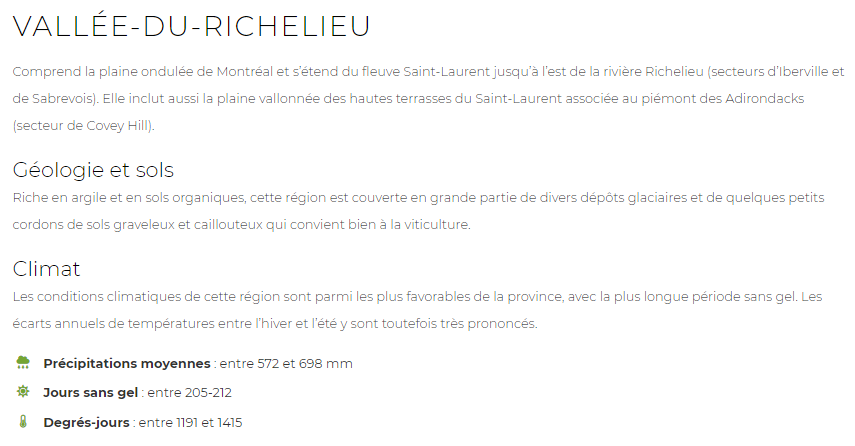 VALLÉE-DU-RICHELIEU

Comprend la plaine ondulée de Montréal et s'étend du fleuve Saint-Laurent jusqu'à l'est de la rivière Richelieu (secteurs d'Iberville et de Sabrevois). Elle inclut aussi la plaine vallonnée des hautes terrasses du Saint-Laurent associée au piémont des Adirondacks (secteur de Covey Hill).

Géologie et sols

Riche en argile et en sols organiques, cette région est couverte en grande partie de divers dépôts glaciaires et de quelques petits cordons de sols graveleux et caillouteux qui convient bien à la viticulture.

Climat

Les conditions climatiques de cette région sont parmi les plus favorables de la province, avec la plus longue période sans gel. Les écarts annuels de températures entre l'hiver et l'été y sont toutefois très prononcés.

Précipitations moyennes : entre 572 et 698 mm

Jours sans gel : entre 205-212

Degrés-jours : entre 1191 et 1415